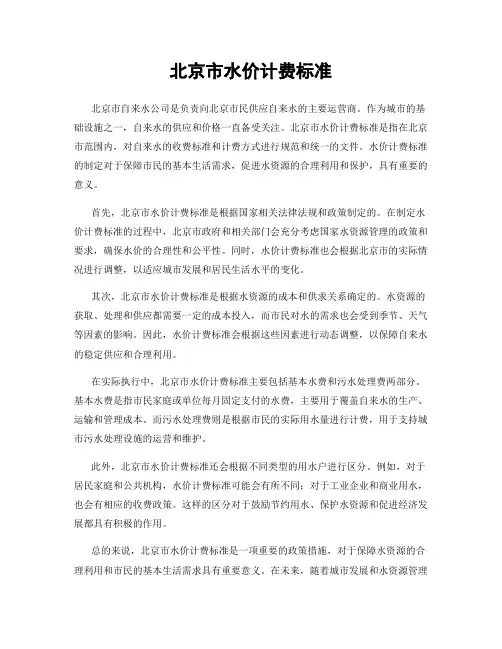 北京市水价计费标准

北京市自来水公司是负责向北京市民供应自来水的主要运营商。作为城市的基础设施之一，自来水的供应和价格一直备受关注。北京市水价计费标准是指在北京市范围内，对自来水的收费标准和计费方式进行规范和统一的文件。水价计费标准的制定对于保障市民的基本生活需求，促进水资源的合理利用和保护，具有重要的意义。

首先，北京市水价计费标准是根据国家相关法律法规和政策制定的。在制定水价计费标准的过程中，北京市政府和相关部门会充分考虑国家水资源管理的政策和要求，确保水价的合理性和公平性。同时，水价计费标准也会根据北京市的实际情况进行调整，以适应城市发展和居民生活水平的变化。

其次，北京市水价计费标准是根据水资源的成本和供求关系确定的。水资源的获取、处理和供应都需要一定的成本投入，而市民对水的需求也会受到季节、天气等因素的影响。因此，水价计费标准会根据这些因素进行动态调整，以保障自来水的稳定供应和合理利用。

在实际执行中，北京市水价计费标准主要包括基本水费和污水处理费两部分。基本水费是指市民家庭或单位每月固定支付的水费，主要用于覆盖自来水的生产、运输和管理成本。而污水处理费则是根据市民的实际用水量进行计费，用于支持城市污水处理设施的运营和维护。

此外，北京市水价计费标准还会根据不同类型的用水户进行区分。例如，对于居民家庭和公共机构，水价计费标准可能会有所不同；对于工业企业和商业用水，也会有相应的收费政策。这样的区分对于鼓励节约用水、保护水资源和促进经济发展都具有积极的作用。

总的来说，北京市水价计费标准是一项重要的政策措施，对于保障水资源的合理利用和市民的基本生活需求具有重要意义。在未来，随着城市发展和水资源管理